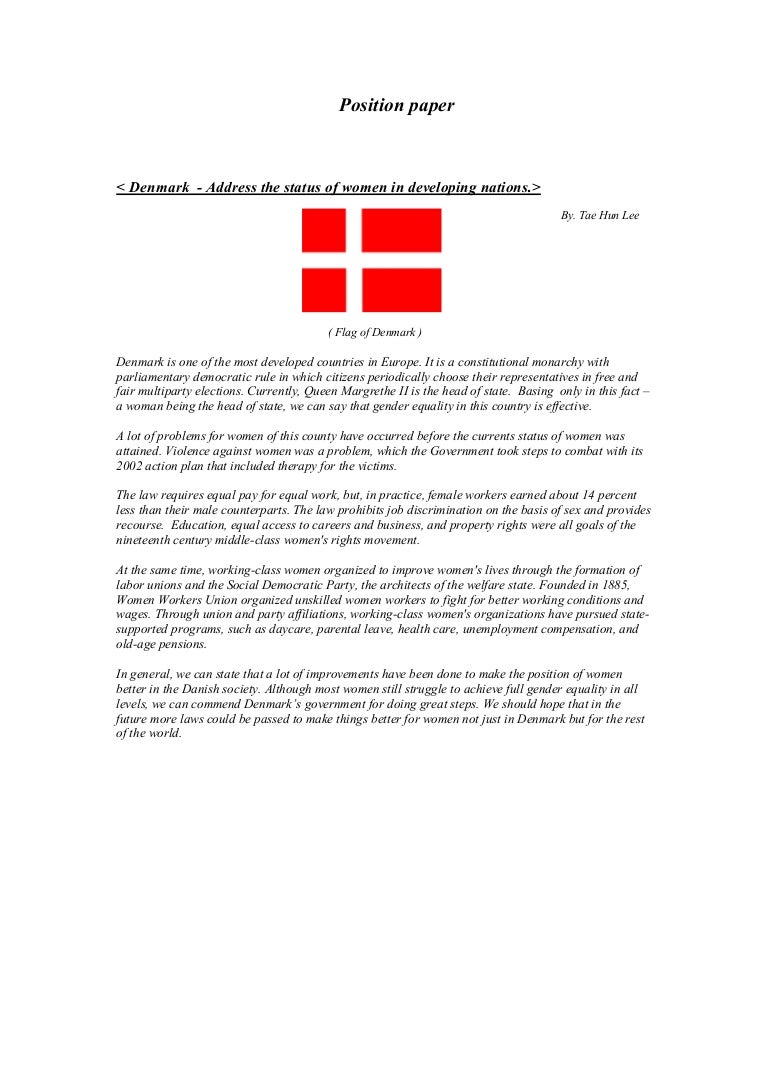 Position paper

< Denmark - Address the status of women in developing nations.>

By. Tae Hun Lee

( Flag of Denmark )

Denmark is one of the most developed countries in Europe. It is a constitutional monarchy with parliamentary democratic rule in which citizens periodically choose their representatives in free and fair multiparty elections. Currently, Queen Margrethe II is the head of state. Basing only in this fact – a woman being the head of state, we can say that gender equality in this country is effective.

A lot of problems for women of this county have occurred before the currents status of women was attained. Violence against women was a problem, which the Government took steps to combat with its 2002 action plan that included therapy for the victims.

The law requires equal pay for equal work, but, in practice, female workers earned about 14 percent less than their male counterparts. The law prohibits job discrimination on the basis of sex and provides recourse. Education, equal access to careers and business, and property rights were all goals of the nineteenth century middle-class women's rights movement.

At the same time, working-class women organized to improve women's lives through the formation of labor unions and the Social Democratic Party, the architects of the welfare state. Founded in 1885, Women Workers Union organized unskilled women workers to fight for better working conditions and wages. Through union and party affiliations, working-class women's organizations have pursued state-supported programs, such as daycare, parental leave, health care, unemployment compensation, and old-age pensions.

In general, we can state that a lot of improvements have been done to make the position of women better in the Danish society. Although most women still struggle to achieve full gender equality in all levels, we can commend Denmark's government for doing great steps. We should hope that in the future more laws could be passed to make things better for women not just in Denmark but for the rest of the world.